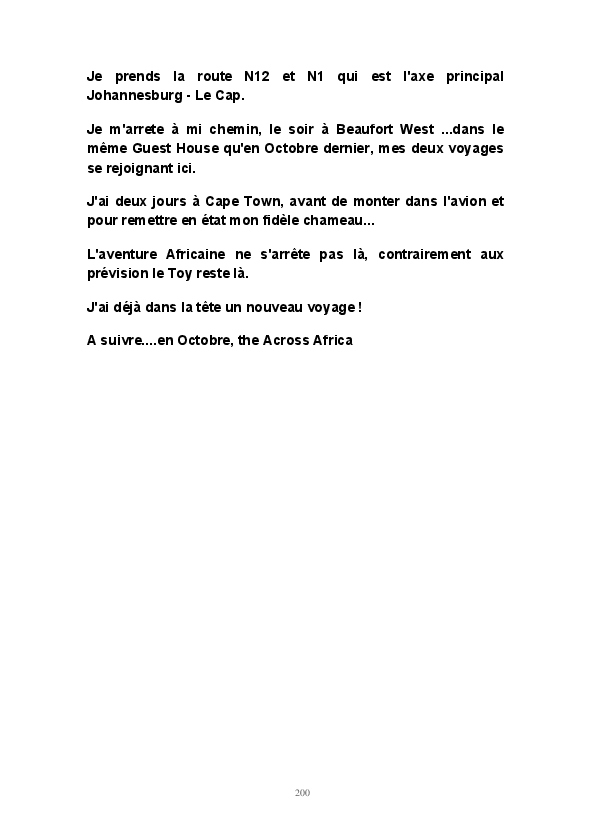 Je prends la route N12 et N1 qui est l'axe principal Johannesburg - Le Cap.

Je m'arrete à mi chemin, le soir à Beaufort West ...dans le même Guest House qu'en Octobre dernier, mes deux voyages se rejoignant ici.

J'ai deux jours à Cape Town, avant de monter dans l'avion et pour remettre en état mon fidèle chameau...

L'aventure Africaine ne s'arrête pas là, contrairement aux prévision le Toy reste là.

J'ai déjà dans la tête un nouveau voyage !

A suivre....en Octobre, the Across Africa

200